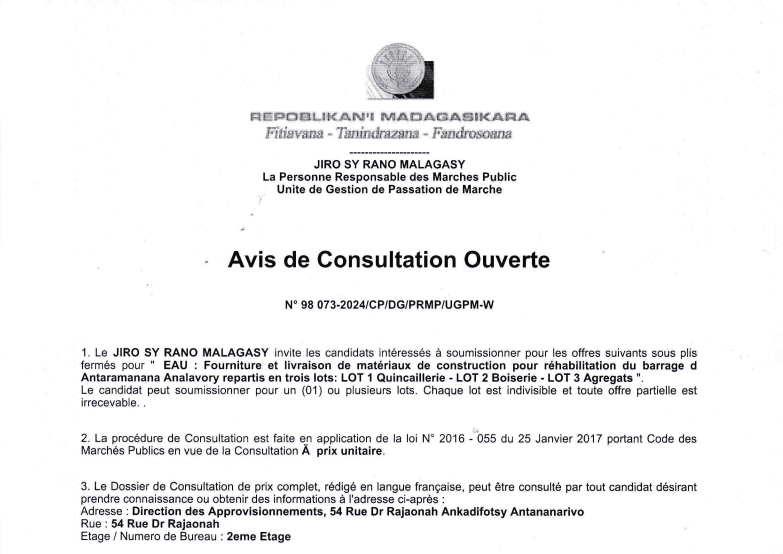 REPOBLIKAN'I MADAGASIKARA
Fitiavana - Tanindrazana - Fandrosoana
--------------------
JIRO SY RANO MALAGASY
La Personne Responsable des Marches Public
Unite de Gestion de Passation de Marche

Avis de Consultation Ouverte

N° 98 073-2024/CP/DG/PRMP/UGPM-W

1. Le JIRO SY RANO MALAGASY invite les candidats intéressés à soumissionner pour les offres suivants sous plis fermés pour " EAU : Fourniture et livraison de matériaux de construction pour réhabilitation du barrage d Antaramanana Analavory repartis en trois lots: LOT 1 Quincaillerie - LOT 2 Boiserie - LOT 3 Agregats ".
Le candidat peut soumissionner pour un (01) ou plusieurs lots. Chaque lot est indivisible et toute offre partielle est irrecevable. .

2. La procédure de Consultation est faite en application de la loi N° 2016 - 055 du 25 Janvier 2017 portant Code des Marchés Publics en vue de la Consultation À prix unitaire.

3. Le Dossier de Consultation de prix complet, rédigé en langue française, peut être consulté par tout candidat désirant prendre connaissance ou obtenir des informations à l'adresse ci-après :
Adresse : Direction des Approvisionnements, 54 Rue Dr Rajaonah Ankadifotsy Antananarivo
Rue : 54 Rue Dr Rajaonah
Etage / Numero de Bureau : 2eme Etage